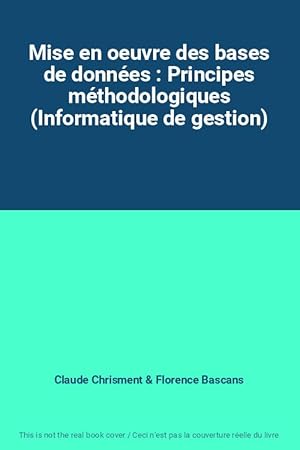 Mise en oeuvre des bases de données : Principes méthodologiques (Informatique de gestion)

Claude Chrisment & Florence Bascans

This is not the real book cover / Ceci n'est pas la couverture réelle du livre